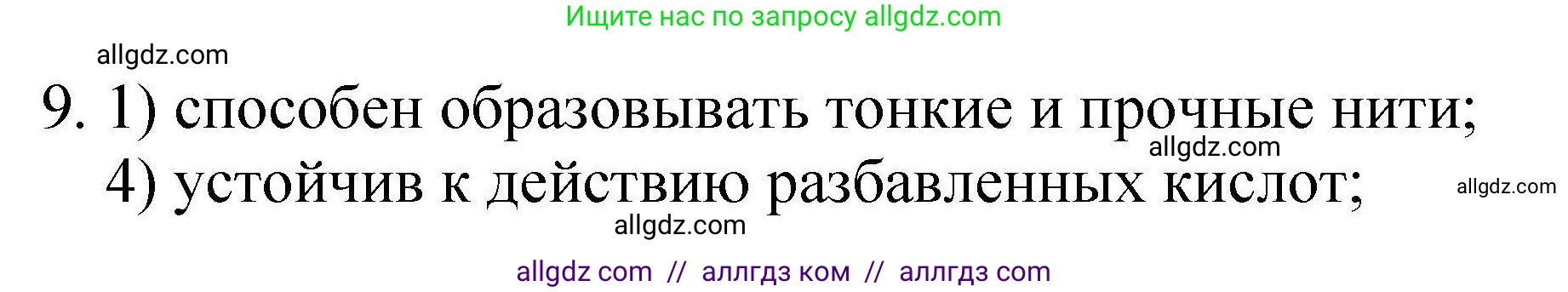 Ищите нас по запросу allgdz.com

allgdz.com

9. 1) способен образовывать тонкие и прочные нити;

allgdz.com

4) устойчив к действию разбавленных кислот;

allgdz.com

allgdz.com

allgdz com // аллгдз ком // аллгдз com